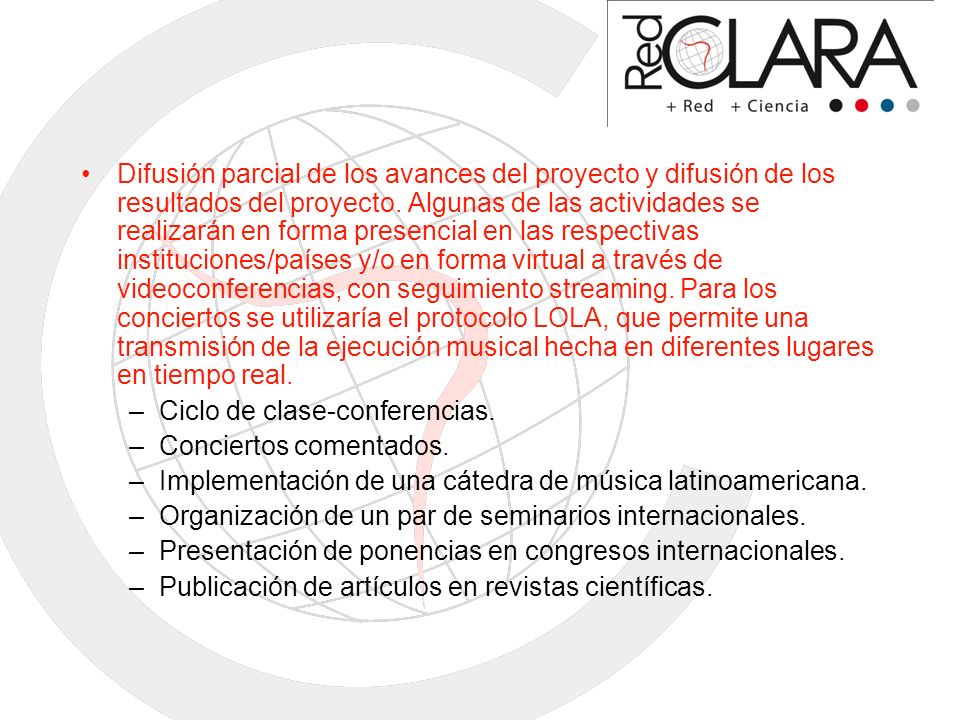 Red CLARA
+ Red + Ciencia

• Difusión parcial de los avances del proyecto y difusión de los resultados del proyecto. Algunas de las actividades se realizarán en forma presencial en las respectivas instituciones/países y/o en forma virtual a través de videoconferencias, con seguimiento streaming. Para los conciertos se utilizaría el protocolo LOLA, que permite una transmisión de la ejecución musical hecha en diferentes lugares en tiempo real.
– Ciclo de clase-conferencias.
– Conciertos comentados.
– Implementación de una cátedra de música latinoamericana.
– Organización de un par de seminarios internacionales.
– Presentación de ponencias en congresos internacionales.
– Publicación de artículos en revistas científicas.